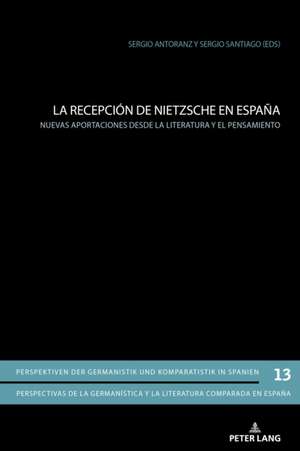 SERGIO ANTORANZ Y SERGIO SANTIAGO (EDS)

LA RECEPCIÓN DE NIETZSCHE EN ESPAÑA
NUEVAS APORTACIONES DESDE LA LITERATURA Y EL PENSAMIENTO

PERSPEKTIVEN DER GERMANISTIK UND KOMPARATISTIK IN SPANIEN 13
PERSPECTIVAS DE LA GERMANÍSTICA Y LA LITERATURA COMPARADA EN ESPAÑA

PETER LANG